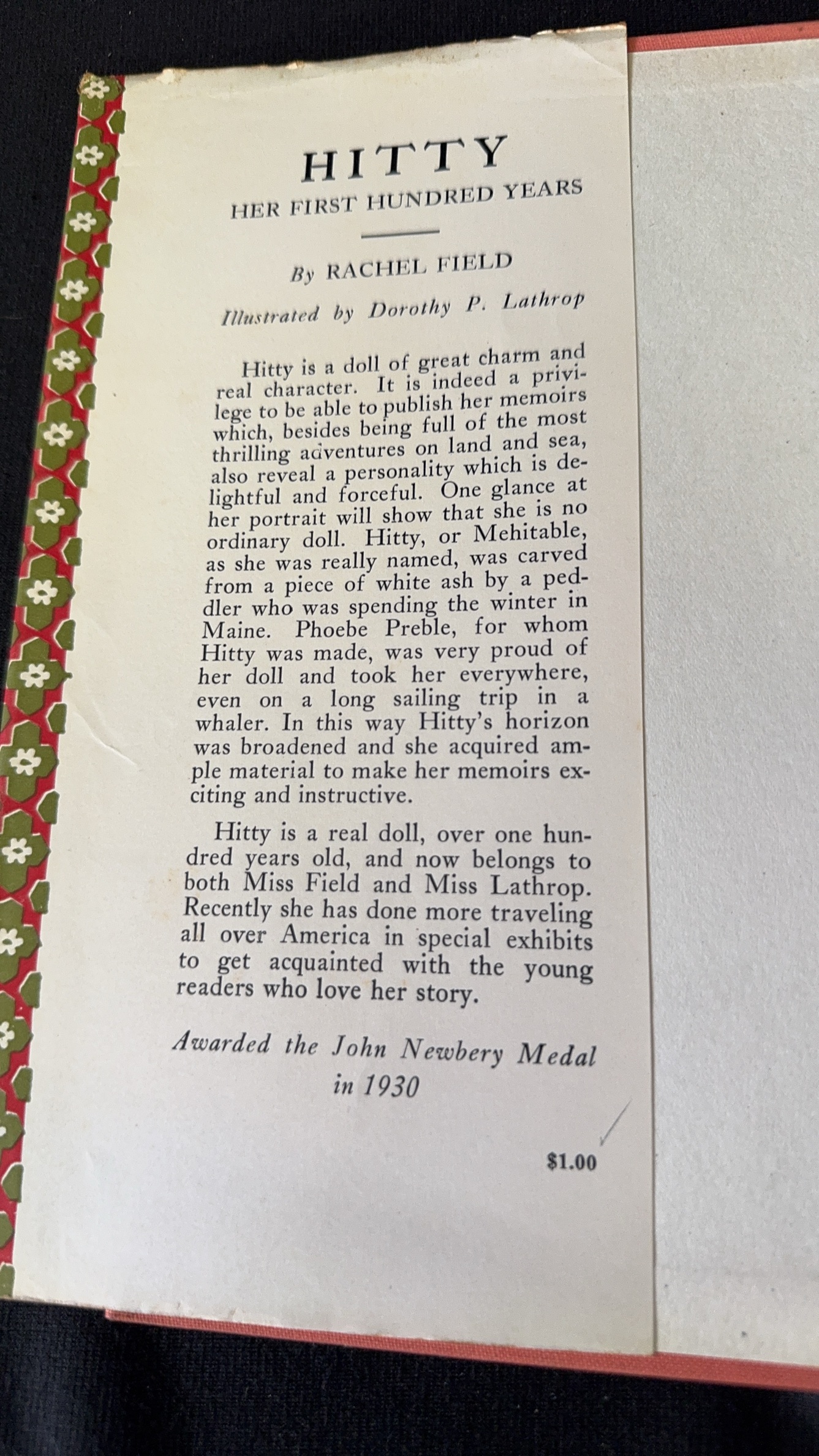 HITTY
HER FIRST HUNDRED YEARS

By RACHEL FIELD

Illustrated by Dorothy P. Lathrop

Hitty is a doll of great charm and real character. It is indeed a privilege to be able to publish her memoirs which, besides being full of the most thrilling adventures on land and sea, also reveal a personality which is delightful and forceful. One glance at her portrait will show that she is no ordinary doll. Hitty, or Mehitable, as she was really named, was carved from a piece of white ash by a peddler who was spending the winter in Maine. Phoebe Preble, for whom Hitty was made, was very proud of her doll and took her everywhere, even on a long sailing trip in a whaler. In this way Hitty's horizon was broadened and she acquired ample material to make her memoirs exciting and instructive.

Hitty is a real doll, over one hundred years old, and now belongs to both Miss Field and Miss Lathrop. Recently she has done more traveling all over America in special exhibits to get acquainted with the young readers who love her story.

Awarded the John Newbery Medal in 1930

$1.00